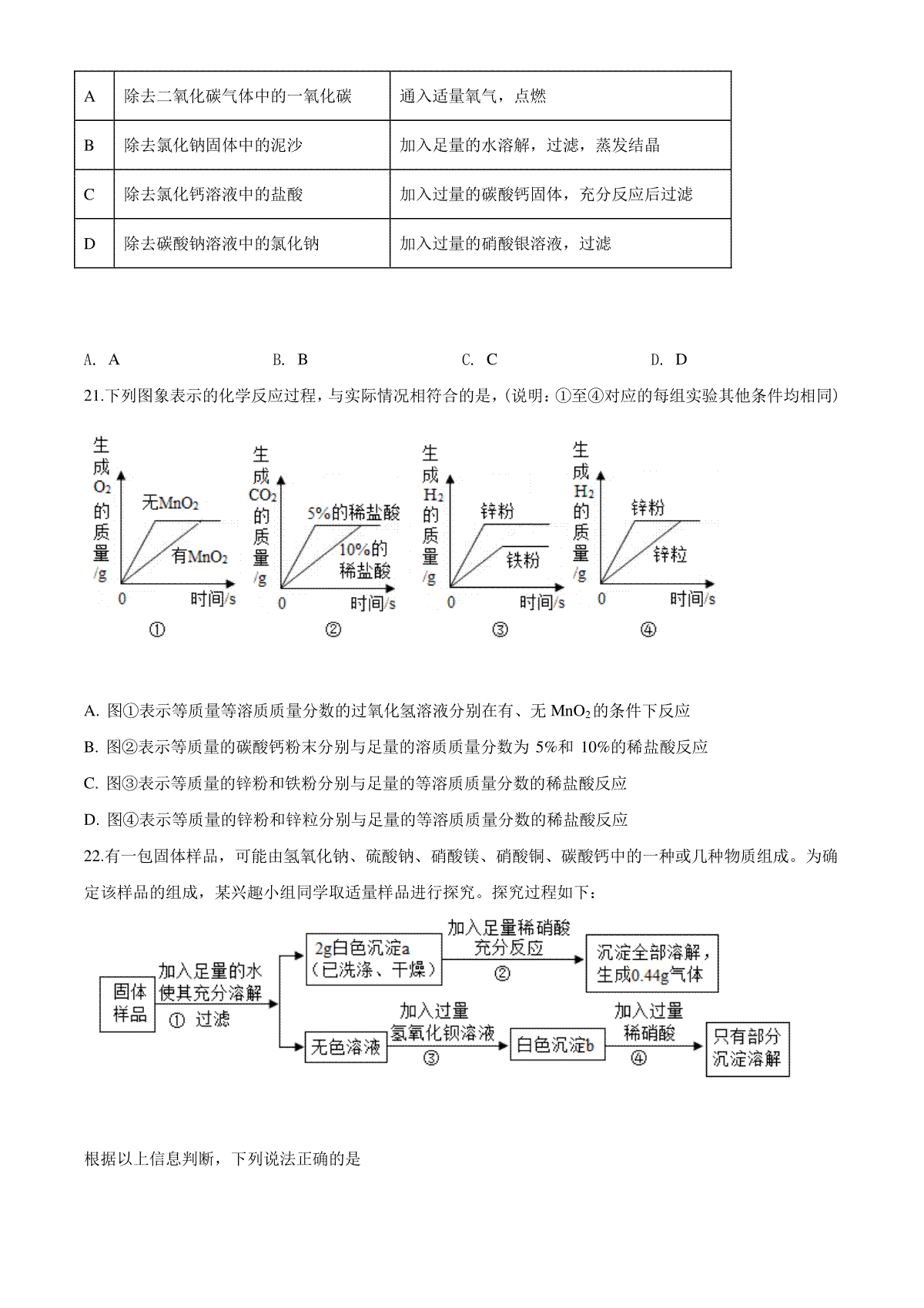 | A | 除去二氧化碳气体中的一氧化碳 | 通入适量氧气，点燃 |
|---|---|---|
| B | 除去氯化钠固体中的泥沙 | 加入足量的水溶解，过滤，蒸发结晶 |
| C | 除去氯化钙溶液中的盐酸 | 加入过量的碳酸钙固体，充分反应后过滤 |
| D | 除去碳酸钠溶液中的氯化钠 | 加入过量的硝酸银溶液，过滤 |

A. A B. B C. C D. D

21.下列图象表示的化学反应过程，与实际情况相符合的是，(说明：①至④对应的每组实验其他条件均相同)

生成$O_2$的质量/g 无$MnO_2$ 有$MnO_2$ 0 时间/s ①

生成$CO_2$的质量/g 5%的稀盐酸 10%的稀盐酸 0 时间/s ②

生成$H_2$的质量/g 锌粉 铁粉 0 时间/s ③

生成$H_2$的质量/g 锌粉 锌粒 0 时间/s ④

A. 图①表示等质量等溶质质量分数的过氧化氢溶液分别在有、无 $MnO_2$ 的条件下反应

B. 图②表示等质量的碳酸钙粉末分别与足量的溶质质量分数为 5%和 10%的稀盐酸反应

C. 图③表示等质量的锌粉和铁粉分别与足量的等溶质质量分数的稀盐酸反应

D. 图④表示等质量的锌粉和锌粒分别与足量的等溶质质量分数的稀盐酸反应

22.有一包固体样品，可能由氢氧化钠、硫酸钠、硝酸镁、硝酸铜、碳酸钙中的一种或几种物质组成。为确定该样品的组成，某兴趣小组同学取适量样品进行探究。探究过程如下：

固体样品 加入足量的水使其充分溶解 ① 过滤 2g白色沉淀a（已洗涤、干燥） 加入足量稀硝酸充分反应 ② 沉淀全部溶解，生成0.44g气体

无色溶液 加入过量氢氧化钡溶液 ③ 白色沉淀b 加入过量稀硝酸 ④ 只有部分沉淀溶解

根据以上信息判断，下列说法正确的是